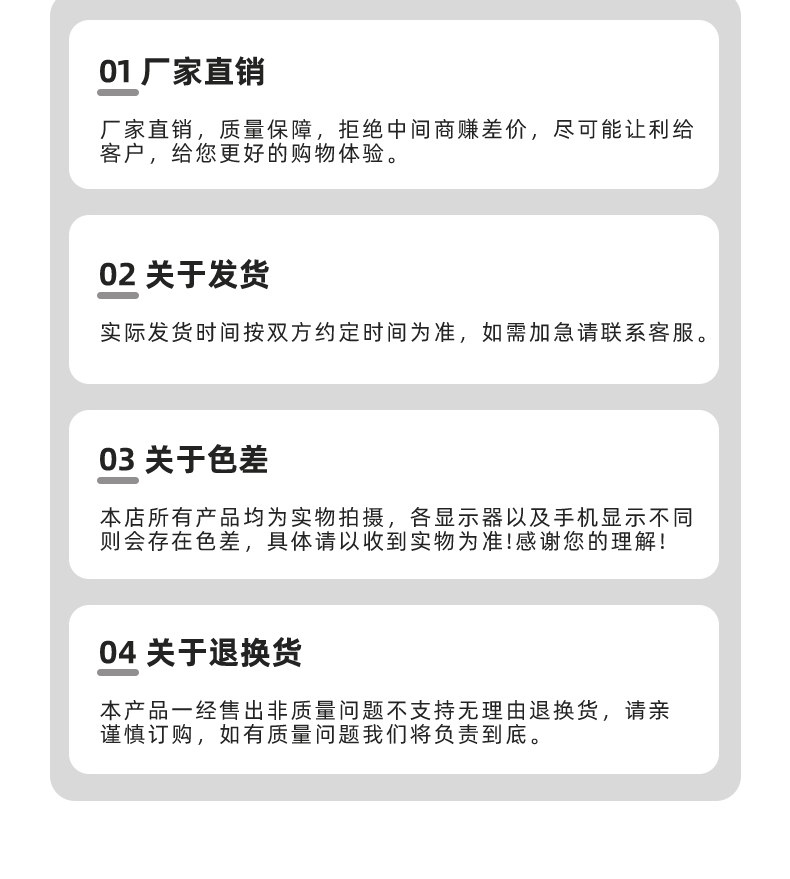 01 厂家直销

厂家直销，质量保障，拒绝中间商赚差价，尽可能让利给客户，给您更好的购物体验。

02 关于发货

实际发货时间按双方约定时间为准，如需加急请联系客服。

03 关于色差

本店所有产品均为实物拍摄，各显示器以及手机显示不同则会存在色差，具体请以收到实物为准!感谢您的理解!

04 关于退换货

本产品一经售出非质量问题不支持无理由退换货，请亲谨慎订购，如有质量问题我们将负责到底。